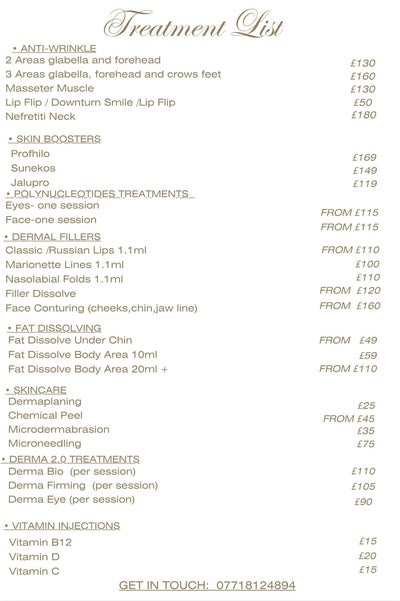 Treatment List

• ANTI-WRINKLE
2 Areas glabella and forehead £130
3 Areas glabella, forehead and crows feet £160
Masseter Muscle £130
Lip Flip / Downturn Smile /Lip Flip £50
Nefretiti Neck £180

• SKIN BOOSTERS
Profhilo £169
Sunekos £149
Jalupro £119

• POLYNUCLEOTIDES TREATMENTS
Eyes- one session FROM £115
Face-one session FROM £115

• DERMAL FILLERS
Classic /Russian Lips 1.1ml FROM £110
Marionette Lines 1.1ml £100
Nasolabial Folds 1.1ml £110
Filler Dissolve FROM £120
Face Conturing (cheeks,chin,jaw line) FROM £160

• FAT DISSOLVING
Fat Dissolve Under Chin FROM £49
Fat Dissolve Body Area 10ml £59
Fat Dissolve Body Area 20ml + FROM £110

• SKINCARE
Dermaplaning £25
Chemical Peel FROM £45
Microdermabrasion £35
Microneedling £75

• DERMA 2.0 TREATMENTS
Derma Bio (per session) £110
Derma Firming (per session) £105
Derma Eye (per session) £90

• VITAMIN INJECTIONS
Vitamin B12 £15
Vitamin D £20
Vitamin C £15

GET IN TOUCH: 07718124894